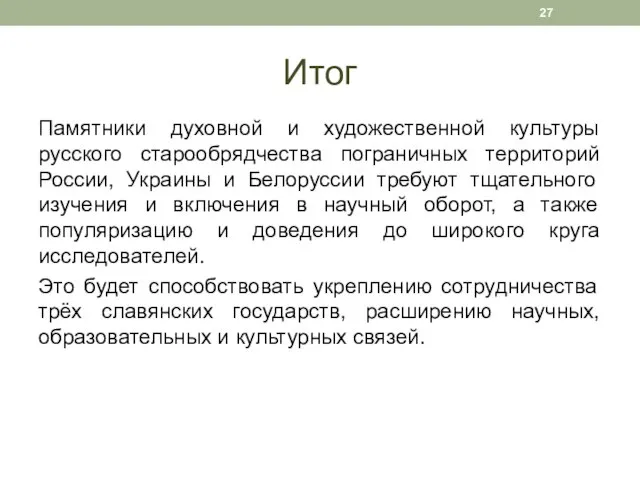 27

Итог

Памятники духовной и художественной культуры русского старообрядчества пограничных территорий России, Украины и Белоруссии требуют тщательного изучения и включения в научный оборот, а также популяризацию и доведения до широкого круга исследователей.

Это будет способствовать укреплению сотрудничества трёх славянских государств, расширению научных, образовательных и культурных связей.